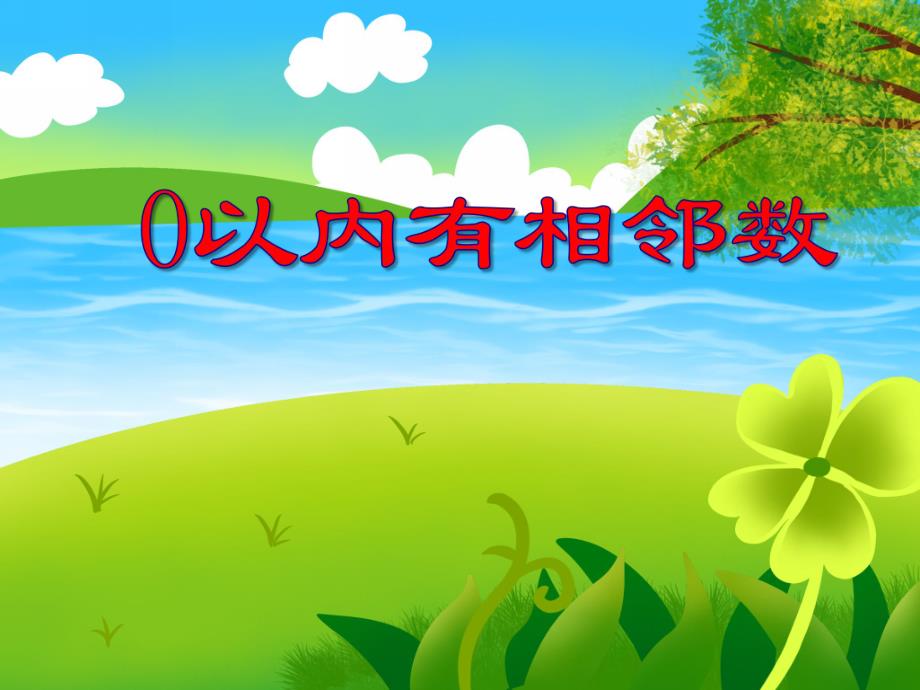 0以内有相邻数